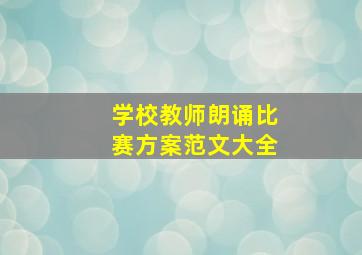 学校教师朗诵比赛方案范文大全